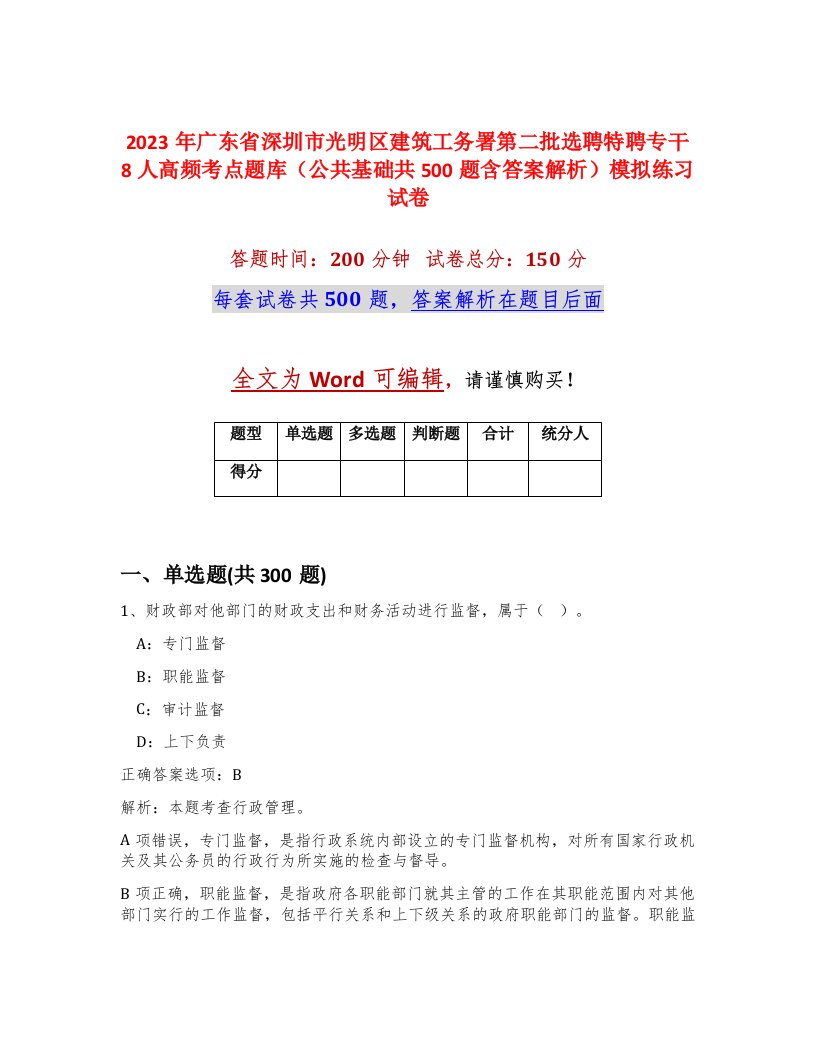 2023 年广东省深圳市光明区建筑工务署第二批选聘特聘专干 8 人高频考点题库（公共基础共 500 题含答案解析）模拟练习试卷

答题时间：200 分钟　试卷总分：150 分

每套试卷共 500 题，答案解析在题目后面

全文为 Word 可编辑，请谨慎购买！

| 题型 | 单选题 | 多选题 | 判断题 | 合计 | 统分人 |
|---|---|---|---|---|---|
| 得分 | | | | | |

一、单选题(共 300 题)

1、财政部对他部门的财政支出和财务活动进行监督，属于（ ）。

A：专门监督

B：职能监督

C：审计监督

D：上下负责

正确答案选项：B

解析：本题考查行政管理。

A 项错误，专门监督，是指行政系统内部设立的专门监督机构，对所有国家行政机关及其公务员的行政行为所实施的检查与督导。

B 项正确，职能监督，是指政府各职能部门就其主管的工作在其职能范围内对其他部门实行的工作监督，包括平行关系和上下级关系的政府职能部门的监督。职能监